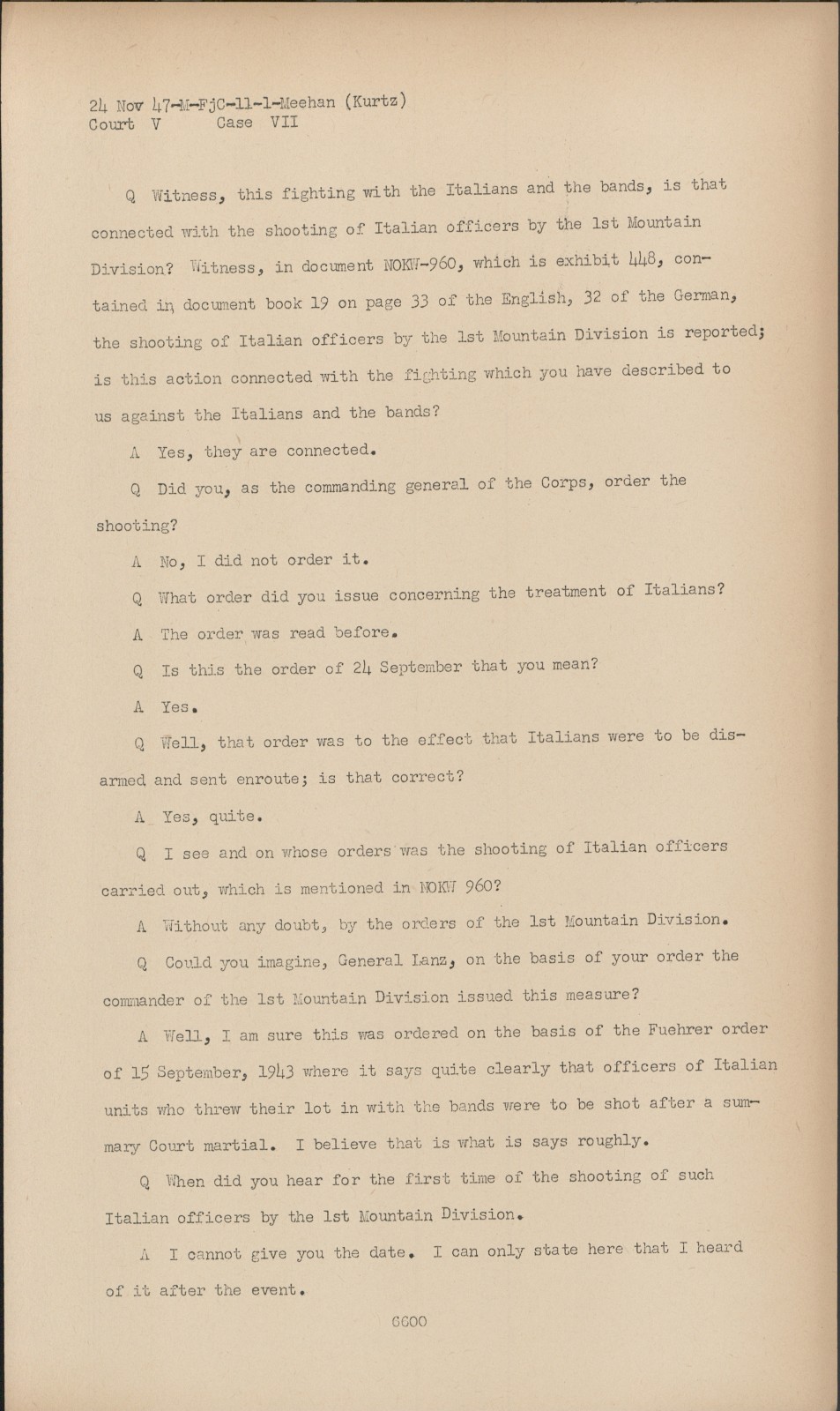 24 Nov 47-M-FjC-11-1-Meehan (Kurtz)
Court V Case VII

Q Witness, this fighting with the Italians and the bands, is that connected with the shooting of Italian officers by the 1st Mountain Division? Witness, in document NOKW-960, which is exhibit 448, contained in document book 19 on page 33 of the English, 32 of the German, the shooting of Italian officers by the 1st Mountain Division is reported; is this action connected with the fighting which you have described to us against the Italians and the bands?

A Yes, they are connected.

Q Did you, as the commanding general of the Corps, order the shooting?

A No, I did not order it.

Q What order did you issue concerning the treatment of Italians?

A The order was read before.

Q Is this the order of 24 September that you mean?

A Yes.

Q Well, that order was to the effect that Italians were to be disarmed and sent enroute; is that correct?

A Yes, quite.

Q I see and on whose orders was the shooting of Italian officers carried out, which is mentioned in NOKW 960?

A Without any doubt, by the orders of the 1st Mountain Division.

Q Could you imagine, General Lanz, on the basis of your order the commander of the 1st Mountain Division issued this measure?

A Well, I am sure this was ordered on the basis of the Fuehrer order of 15 September, 1943 where it says quite clearly that officers of Italian units who threw their lot in with the bands were to be shot after a summary Court martial. I believe that is what is says roughly.

Q When did you hear for the first time of the shooting of such Italian officers by the 1st Mountain Division.

A I cannot give you the date. I can only state here that I heard of it after the event.

6600